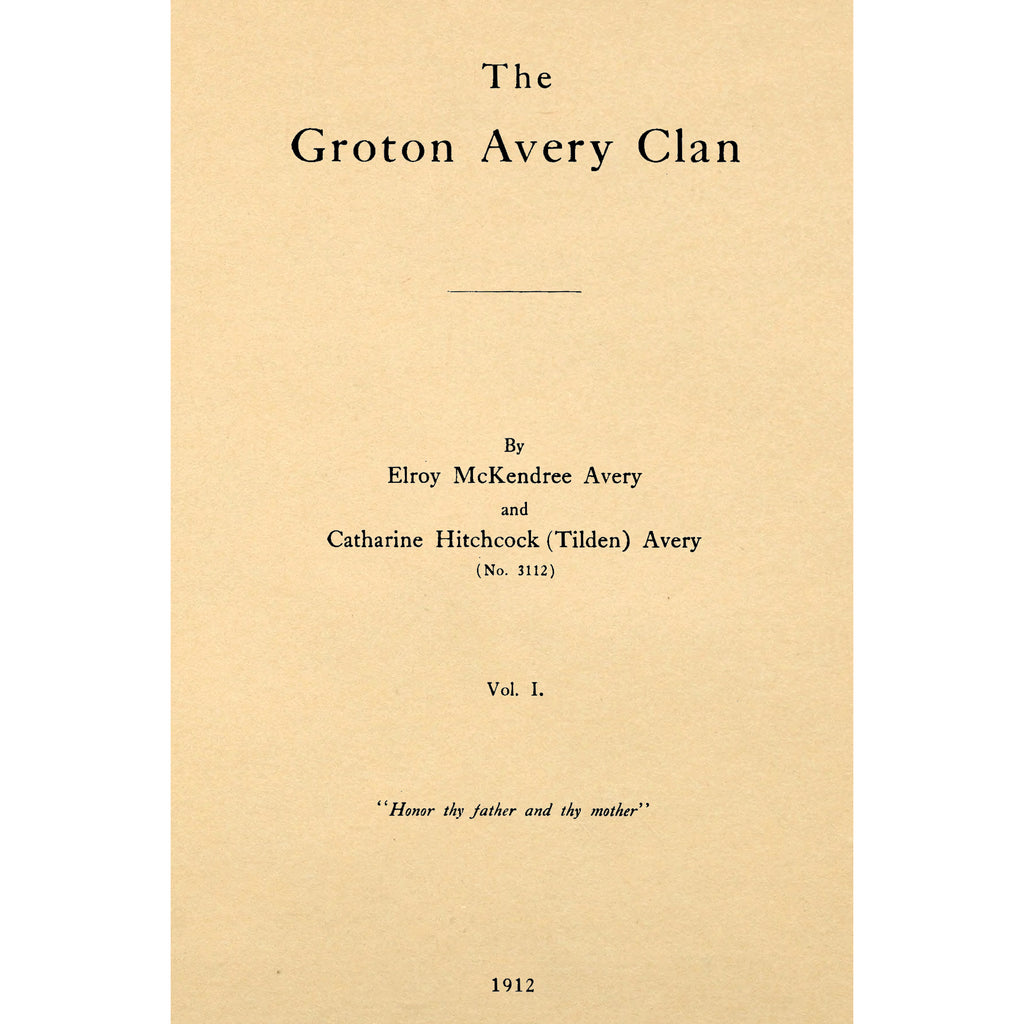 The
Groton Avery Clan

By
Elroy McKendree Avery
and
Catharine Hitchcock (Tilden) Avery
(No. 3112)

Vol. I.

"Honor thy father and thy mother"

1912